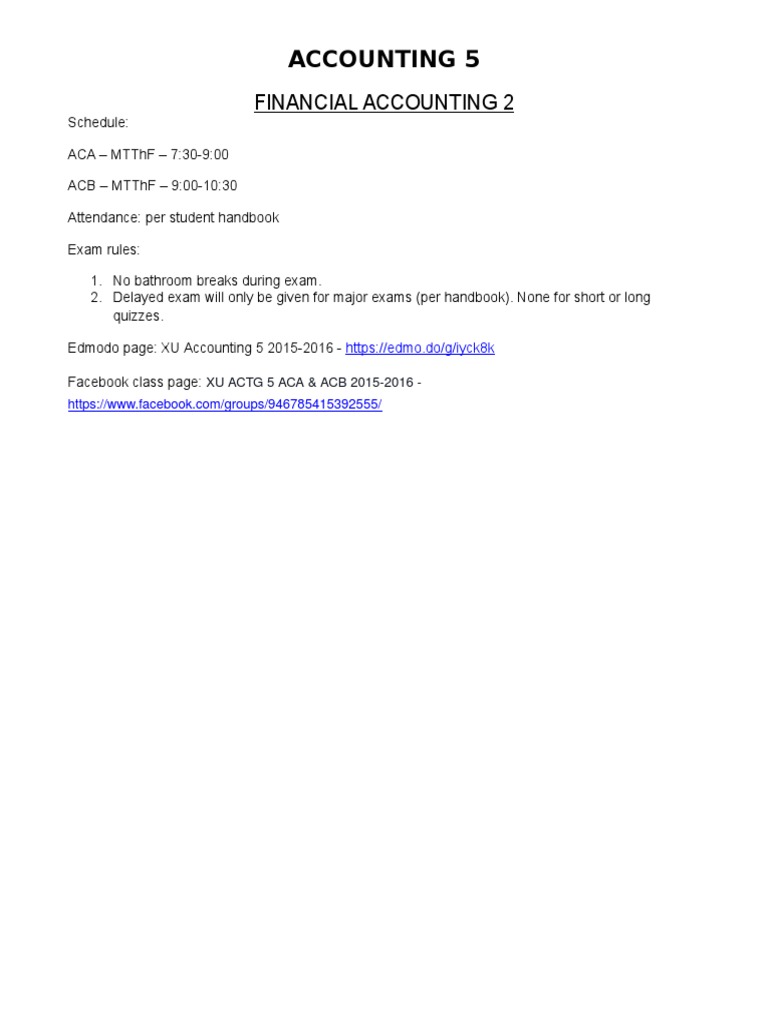 ACCOUNTING 5

FINANCIAL ACCOUNTING 2

Schedule:

ACA – MTThF – 7:30-9:00

ACB – MTThF – 9:00-10:30

Attendance: per student handbook

Exam rules:

1. No bathroom breaks during exam.
2. Delayed exam will only be given for major exams (per handbook). None for short or long quizzes.

Edmodo page: XU Accounting 5 2015-2016 - https://edmo.do/g/iyck8k

Facebook class page: XU ACTG 5 ACA & ACB 2015-2016 - https://www.facebook.com/groups/946785415392555/